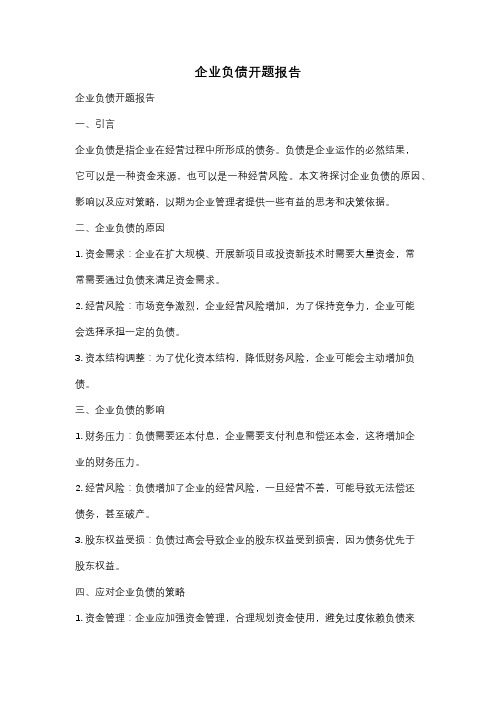 企业负债开题报告

企业负债开题报告

一、引言

企业负债是指企业在经营过程中所形成的债务。负债是企业运作的必然结果，它可以是一种资金来源，也可以是一种经营风险。本文将探讨企业负债的原因、影响以及应对策略，以期为企业管理者提供一些有益的思考和决策依据。

二、企业负债的原因

1. 资金需求：企业在扩大规模、开展新项目或投资新技术时需要大量资金，常常需要通过负债来满足资金需求。

2. 经营风险：市场竞争激烈，企业经营风险增加，为了保持竞争力，企业可能会选择承担一定的负债。

3. 资本结构调整：为了优化资本结构，降低财务风险，企业可能会主动增加负债。

三、企业负债的影响

1. 财务压力：负债需要还本付息，企业需要支付利息和偿还本金，这将增加企业的财务压力。

2. 经营风险：负债增加了企业的经营风险，一旦经营不善，可能导致无法偿还债务，甚至破产。

3. 股东权益受损：负债过高会导致企业的股东权益受到损害，因为债务优先于股东权益。

四、应对企业负债的策略

1. 资金管理：企业应加强资金管理，合理规划资金使用，避免过度依赖负债来